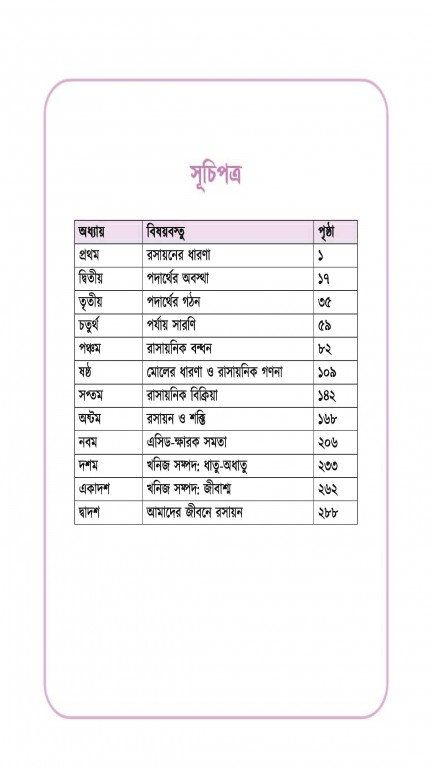 সূচিপত্র

| অধ্যায় | বিষয়বস্তু | পৃষ্ঠা |
|---|---|---|
| প্রথম | রসায়নের ধারণা | ১ |
| দ্বিতীয় | পদার্থের অবস্থা | ১৭ |
| তৃতীয় | পদার্থের গঠন | ৩৫ |
| চতুর্থ | পর্যায় সারণি | ৫৯ |
| পঞ্চম | রাসায়নিক বন্ধন | ৮২ |
| ষষ্ঠ | মোলের ধারণা ও রাসায়নিক গণনা | ১০৯ |
| সপ্তম | রাসায়নিক বিক্রিয়া | ১৪২ |
| অষ্টম | রসায়ন ও শক্তি | ১৬৮ |
| নবম | এসিড-ক্ষারক সমতা | ২০৬ |
| দশম | খনিজ সম্পদ: ধাতু-অধাতু | ২৩৩ |
| একাদশ | খনিজ সম্পদ: জীবাশ্ম | ২৬২ |
| দ্বাদশ | আমাদের জীবনে রসায়ন | ২৮৮ |